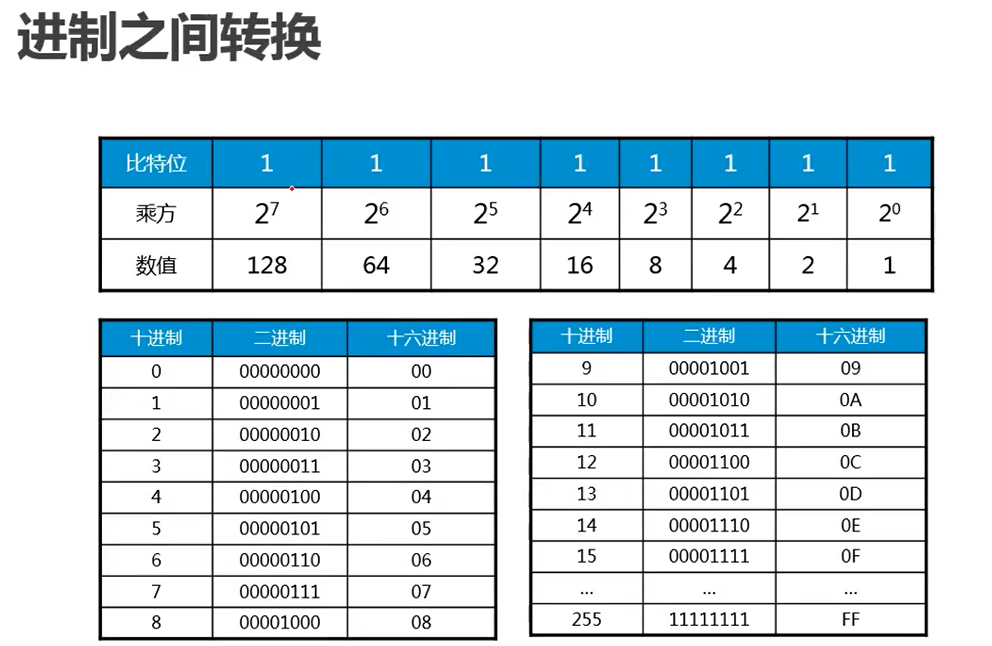 进制之间转换

| 比特位 | 1 | 1 | 1 | 1 | 1 | 1 | 1 | 1 |
|---|---|---|---|---|---|---|---|---|
| 乘方 | $2^7$ | $2^6$ | $2^5$ | $2^4$ | $2^3$ | $2^2$ | $2^1$ | $2^0$ |
| 数值 | 128 | 64 | 32 | 16 | 8 | 4 | 2 | 1 |

| 十进制 | 二进制 | 十六进制 |
|---|---|---|
| 0 | 00000000 | 00 |
| 1 | 00000001 | 01 |
| 2 | 00000010 | 02 |
| 3 | 00000011 | 03 |
| 4 | 00000100 | 04 |
| 5 | 00000101 | 05 |
| 6 | 00000110 | 06 |
| 7 | 00000111 | 07 |
| 8 | 00001000 | 08 |

| 十进制 | 二进制 | 十六进制 |
|---|---|---|
| 9 | 00001001 | 09 |
| 10 | 00001010 | 0A |
| 11 | 00001011 | 0B |
| 12 | 00001100 | 0C |
| 13 | 00001101 | 0D |
| 14 | 00001110 | 0E |
| 15 | 00001111 | 0F |
| ... | ... | ... |
| 255 | 11111111 | FF |